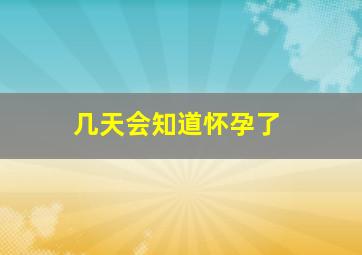 几天会知道怀孕了